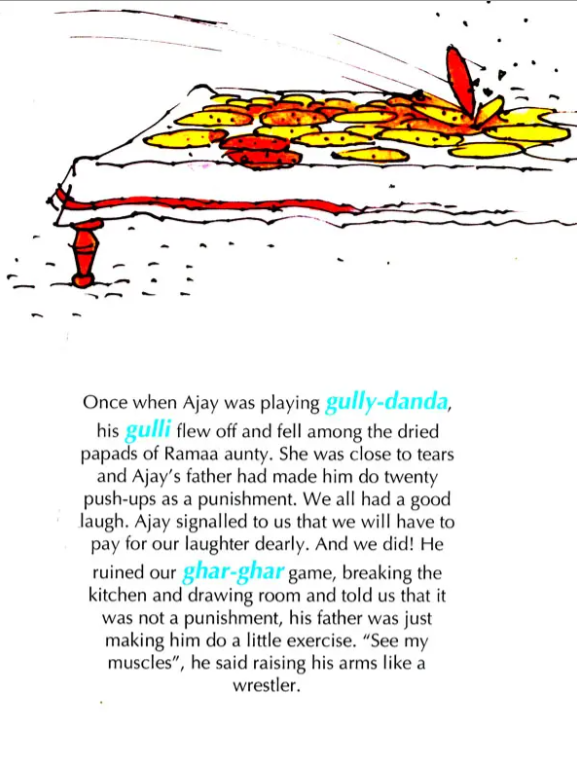 Once when Ajay was playing gully-danda, his gulli flew off and fell among the dried papads of Ramaa aunty. She was close to tears and Ajay's father had made him do twenty push-ups as a punishment. We all had a good laugh. Ajay signalled to us that we will have to pay for our laughter dearly. And we did! He ruined our ghar-ghar game, breaking the kitchen and drawing room and told us that it was not a punishment, his father was just making him do a little exercise. "See my muscles", he said raising his arms like a wrestler.